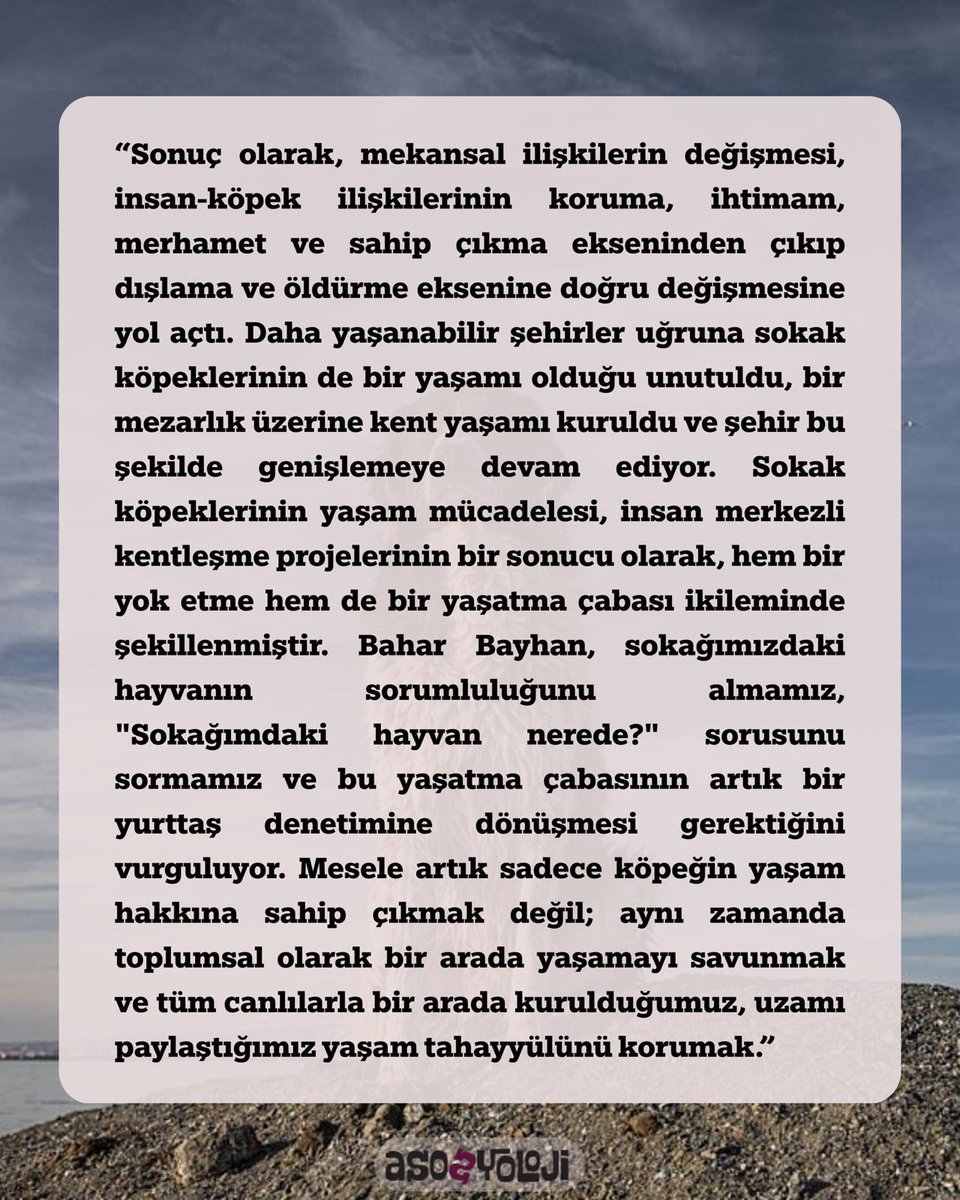 “Sonuç olarak, mekansal ilişkilerin değişmesi, insan-köpek ilişkilerinin koruma, ihtimam, merhamet ve sahip çıkma ekseninden çıkıp dışlama ve öldürme eksenine doğru değişmesine yol açtı. Daha yaşanabilir şehirler uğruna sokak köpeklerinin de bir yaşamı olduğu unutuldu, bir mezarlık üzerine kent yaşamı kuruldu ve şehir bu şekilde genişlemeye devam ediyor. Sokak köpeklerinin yaşam mücadelesi, insan merkezli kentleşme projelerinin bir sonucu olarak, hem bir yok etme hem de bir yaşatma çabası ikileminde şekillenmiştir. Bahar Bayhan, sokağımızdaki hayvanın sorumluluğunu almamız, "Sokağımdaki hayvan nerede?" sorusunu sormamız ve bu yaşatma çabasının artık bir yurttaş denetimine dönüşmesi gerektiğini vurguluyor. Mesele artık sadece köpeğin yaşam hakkına sahip çıkmak değil; aynı zamanda toplumsal olarak bir arada yaşamayı savunmak ve tüm canlılarla bir arada kurulduğumuz, uzamı paylaştığımız yaşam tahayyülünü korumak.”

asosyoloji